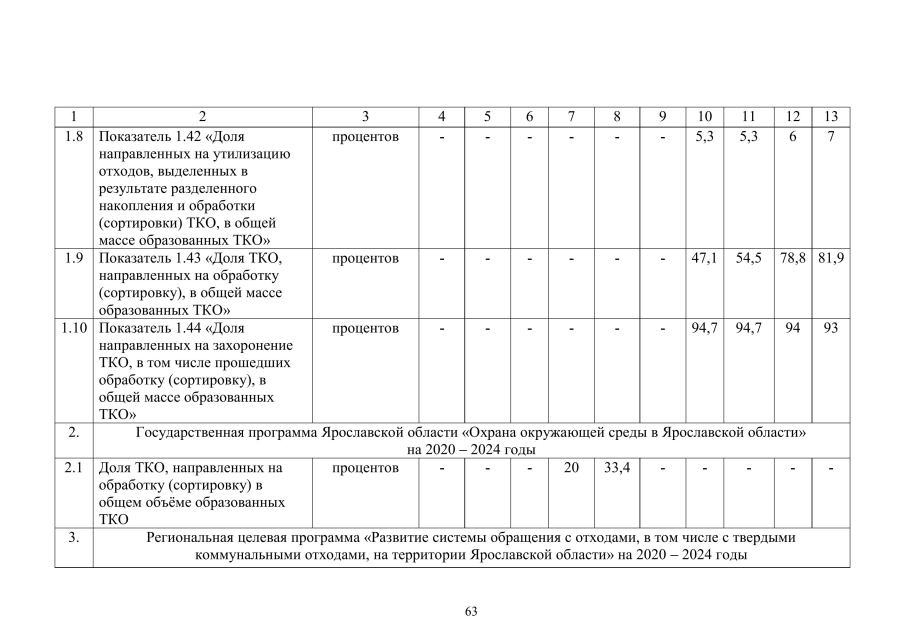 | 1 | 2 | 3 | 4 | 5 | 6 | 7 | 8 | 9 | 10 | 11 | 12 | 13 |
|---|---|---|---|---|---|---|---|---|---|---|---|---|
| 1.8 | Показатель 1.42 «Доля направленных на утилизацию отходов, выделенных в результате разделенного накопления и обработки (сортировки) ТКО, в общей массе образованных ТКО» | процентов | - | - | - | - | - | - | 5,3 | 5,3 | 6 | 7 |
| 1.9 | Показатель 1.43 «Доля ТКО, направленных на обработку (сортировку), в общей массе образованных ТКО» | процентов | - | - | - | - | - | - | 47,1 | 54,5 | 78,8 | 81,9 |
| 1.10 | Показатель 1.44 «Доля направленных на захоронение ТКО, в том числе прошедших обработку (сортировку), в общей массе образованных ТКО» | процентов | - | - | - | - | - | - | 94,7 | 94,7 | 94 | 93 |
| 2. | Государственная программа Ярославской области «Охрана окружающей среды в Ярославской области» на 2020 – 2024 годы | | | | | | | | | | | |
| 2.1 | Доля ТКО, направленных на обработку (сортировку) в общем объёме образованных ТКО | процентов | - | - | - | 20 | 33,4 | - | - | - | - | - |
| 3. | Региональная целевая программа «Развитие системы обращения с отходами, в том числе с твердыми коммунальными отходами, на территории Ярославской области» на 2020 – 2024 годы | | | | | | | | | | | |

63